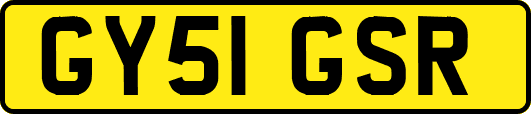 GY51 GSR